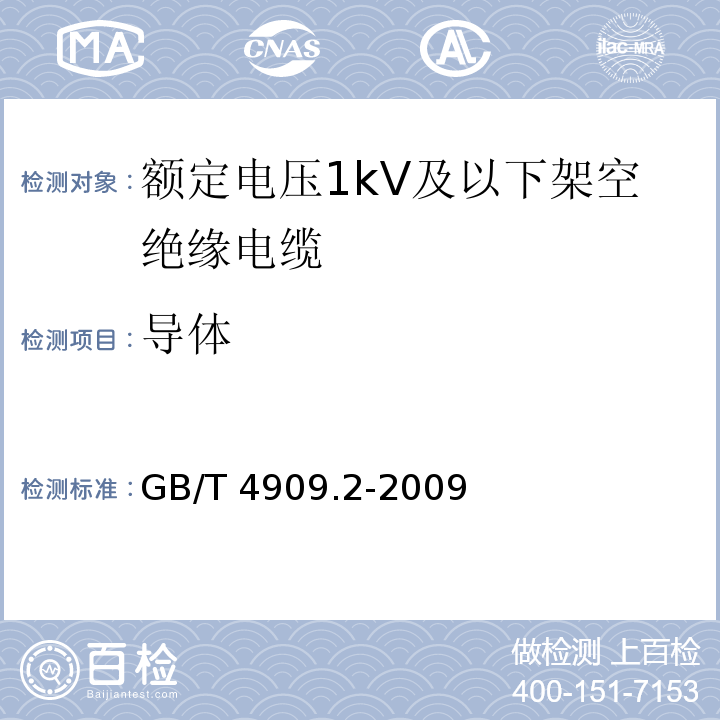 MA CNAS AL ilac-MRA

检测对象：额定电压1kV及以下架空绝缘电缆

检测项目：导体

检测标准：GB/T 4909.2-2009

百检 Baijiantest.com

做检测 上百检
400-151-7153